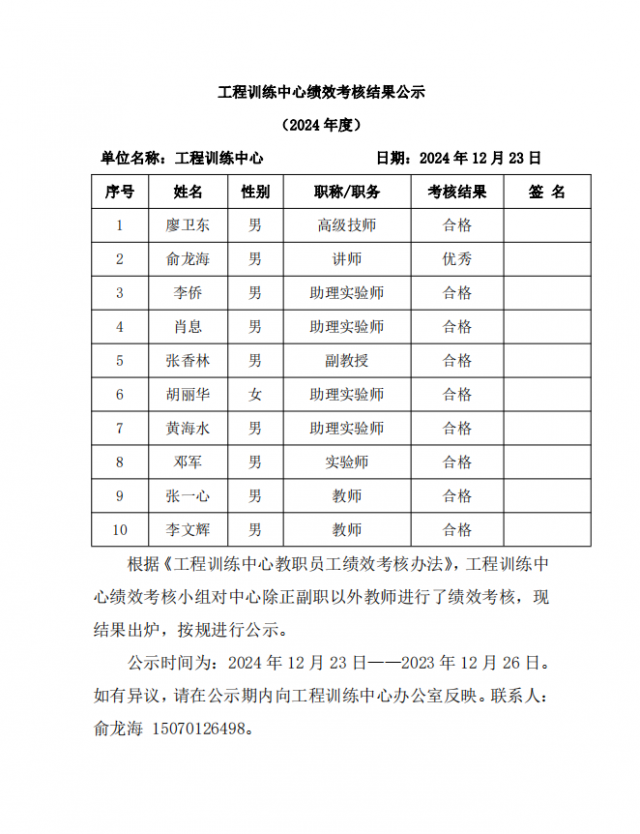 工程训练中心绩效考核结果公示

（2024 年度）

单位名称：工程训练中心　　　　　　日期：2024 年 12 月 23 日

| 序号 | 姓名 | 性别 | 职称/职务 | 考核结果 | 签 名 |
|---|---|---|---|---|---|
| 1 | 廖卫东 | 男 | 高级技师 | 合格 | |
| 2 | 俞龙海 | 男 | 讲师 | 优秀 | |
| 3 | 李侨 | 男 | 助理实验师 | 合格 | |
| 4 | 肖息 | 男 | 助理实验师 | 合格 | |
| 5 | 张香林 | 男 | 副教授 | 合格 | |
| 6 | 胡丽华 | 女 | 助理实验师 | 合格 | |
| 7 | 黄海水 | 男 | 助理实验师 | 合格 | |
| 8 | 邓军 | 男 | 实验师 | 合格 | |
| 9 | 张一心 | 男 | 教师 | 合格 | |
| 10 | 李文辉 | 男 | 教师 | 合格 | |

根据《工程训练中心教职员工绩效考核办法》，工程训练中心绩效考核小组对中心除正副职以外教师进行了绩效考核，现结果出炉，按规进行公示。

公示时间为：2024 年 12 月 23 日——2023 年 12 月 26 日。如有异议，请在公示期内向工程训练中心办公室反映。联系人：俞龙海 15070126498。